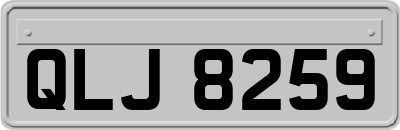 QLJ 8259